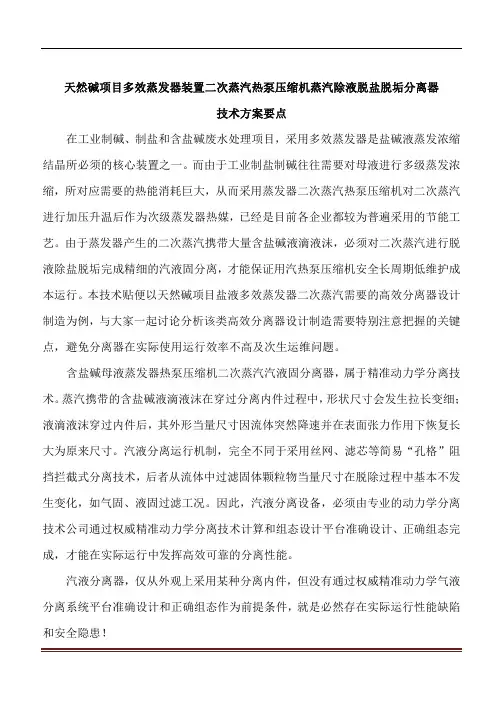 天然碱项目多效蒸发器装置二次蒸汽热泵压缩机蒸汽除液脱盐脱垢分离器

技术方案要点

在工业制碱、制盐和含盐碱废水处理项目，采用多效蒸发器是盐碱液蒸发浓缩结晶所必须的核心装置之一。而由于工业制盐制碱往往需要对母液进行多级蒸发浓缩，所对应需要的热能消耗巨大，从而采用蒸发器二次蒸汽热泵压缩机对二次蒸汽进行加压升温后作为次级蒸发器热媒，已经是目前各企业都较为普遍采用的节能工艺。由于蒸发器产生的二次蒸汽携带大量含盐碱液滴液沫，必须对二次蒸汽进行脱液除盐脱垢完成精细的汽液固分离，才能保证用汽热泵压缩机安全长周期低维护成本运行。本技术贴便以天然碱项目盐液多效蒸发器二次蒸汽需要的高效分离器设计制造为例，与大家一起讨论分析该类高效分离器设计制造需要特别注意把握的关键点，避免分离器在实际使用运行效率不高及次生运维问题。

含盐碱母液蒸发器热泵压缩机二次蒸汽汽液固分离器，属于精准动力学分离技术。蒸汽携带的含盐碱液滴液沫在穿过分离内件过程中，形状尺寸会发生拉长变细；液滴液沫穿过内件后，其外形当量尺寸因流体突然降速并在表面张力作用下恢复长大为原来尺寸。汽液分离运行机制，完全不同于采用丝网、滤芯等简易“孔格”阻挡拦截式分离技术，后者从流体中过滤固体颗粒物当量尺寸在脱除过程中基本不发生变化，如气固、液固过滤工况。因此，汽液分离设备，必须由专业的动力学分离技术公司通过权威精准动力学分离技术计算和组态设计平台准确设计、正确组态完成，才能在实际运行中发挥高效可靠的分离性能。

汽液分离器，仅从外观上采用某种分离内件，但没有通过权威精准动力学气液分离系统平台准确设计和正确组态作为前提条件，就是必然存在实际运行性能缺陷和安全隐患！